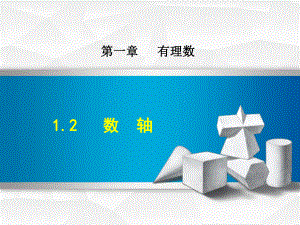 第一章　有理数

1.2　数　轴